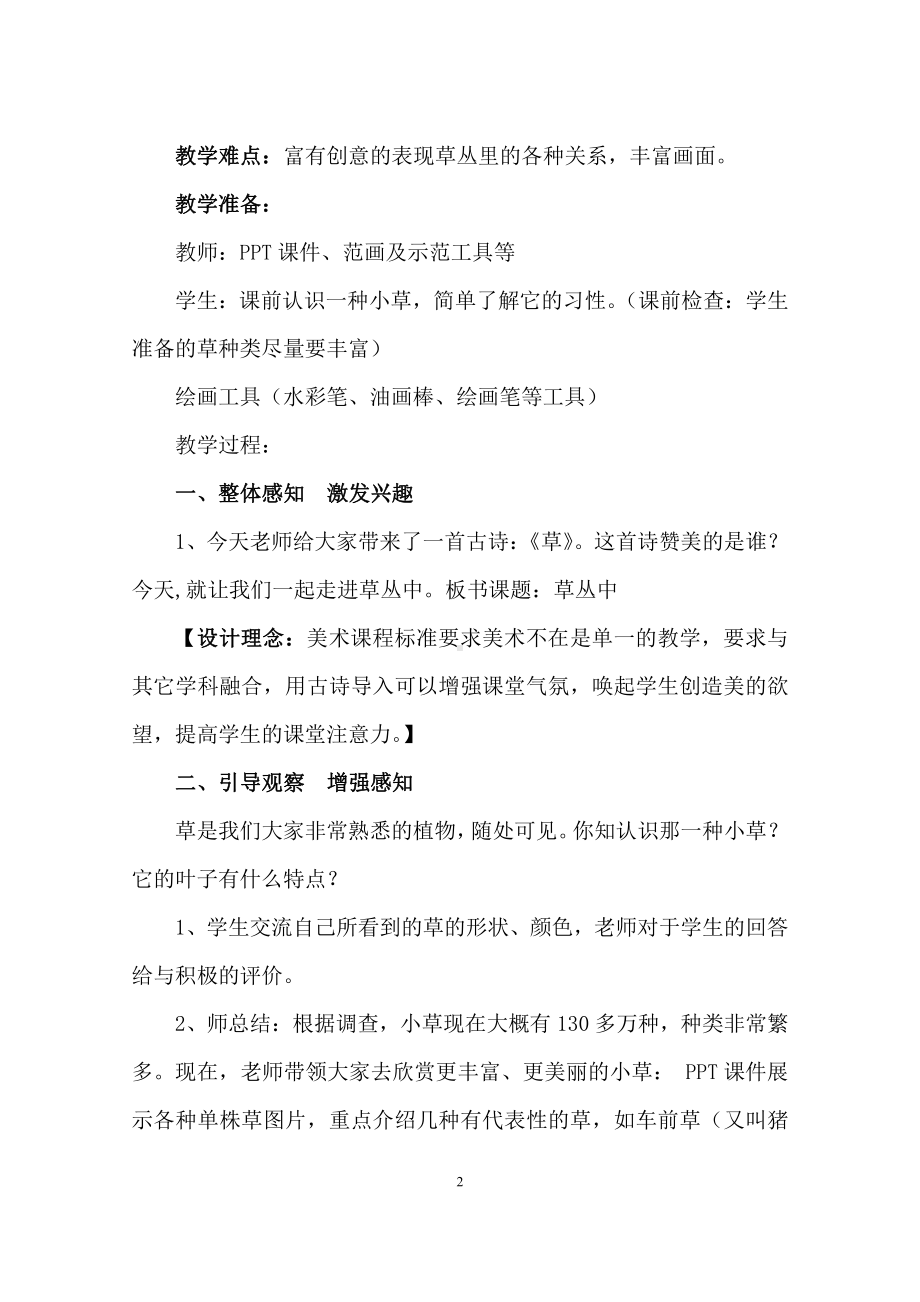 教学难点：富有创意的表现草丛里的各种关系，丰富画面。

教学准备：

教师：PPT 课件、范画及示范工具等

学生：课前认识一种小草，简单了解它的习性。（课前检查：学生准备的草种类尽量要丰富）

绘画工具（水彩笔、油画棒、绘画笔等工具）

教学过程：

一、整体感知　激发兴趣

1、今天老师给大家带来了一首古诗：《草》。这首诗赞美的是谁？今天,就让我们一起走进草丛中。板书课题：草丛中

【设计理念：美术课程标准要求美术不在是单一的教学，要求与其它学科融合，用古诗导入可以增强课堂气氛，唤起学生创造美的欲望，提高学生的课堂注意力。】

二、引导观察　增强感知

草是我们大家非常熟悉的植物，随处可见。你知认识那一种小草？它的叶子有什么特点？

1、学生交流自己所看到的草的形状、颜色，老师对于学生的回答给与积极的评价。

2、师总结：根据调查，小草现在大概有 130 多万种，种类非常繁多。现在，老师带领大家去欣赏更丰富、更美丽的小草： PPT 课件展示各种单株草图片，重点介绍几种有代表性的草，如车前草（又叫猪

2